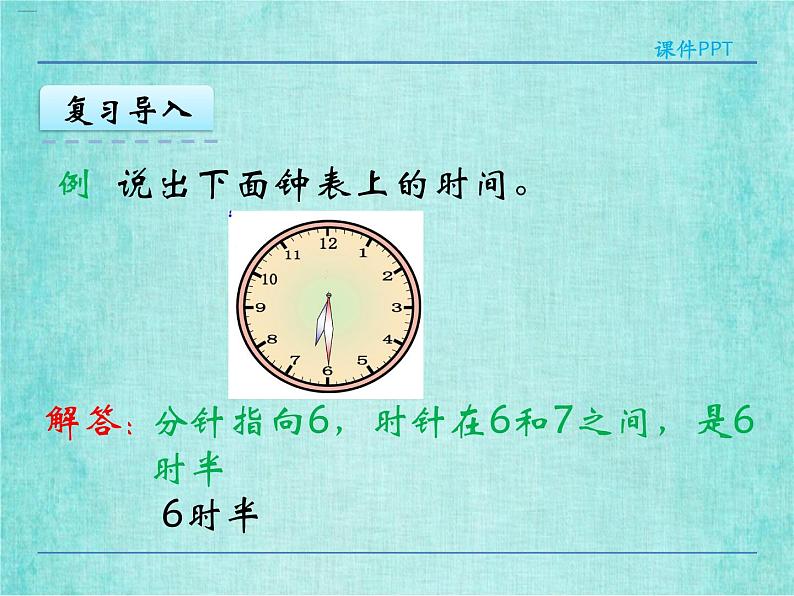 课件PPT

复习导入

例 说出下面钟表上的时间。

12
1
2
3
4
5
6
7
8
9
10
11

解答：分针指向6，时针在6和7之间，是6时半

6时半